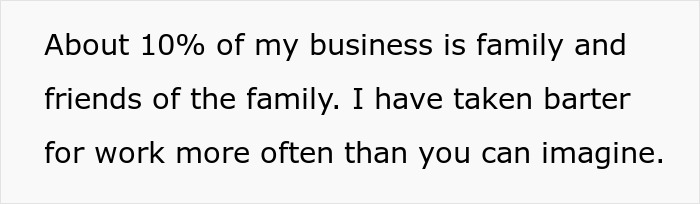 About 10% of my business is family and friends of the family. I have taken barter for work more often than you can imagine.